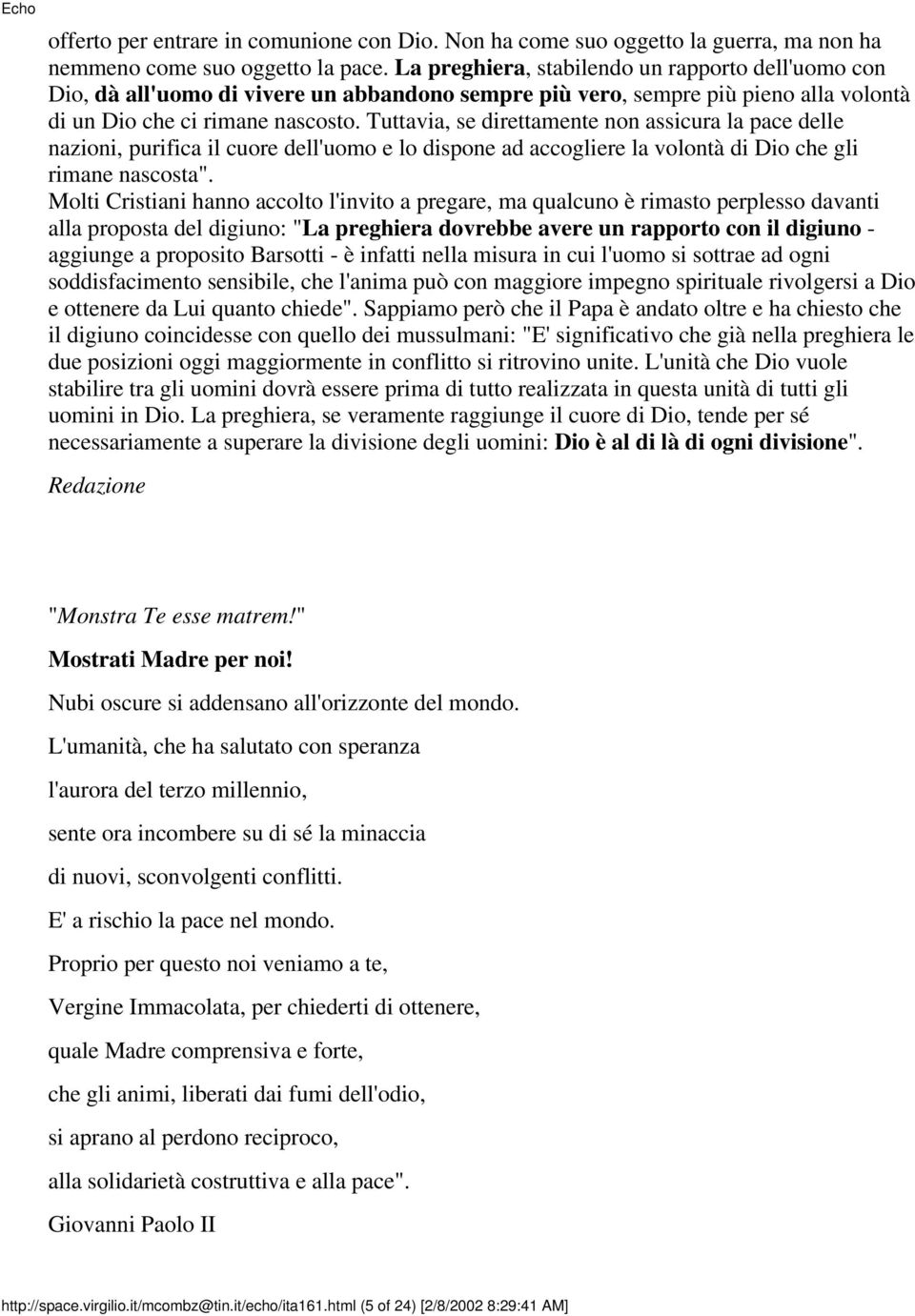 Echo

offerto per entrare in comunione con Dio. Non ha come suo oggetto la guerra, ma non ha nemmeno come suo oggetto la pace. La preghiera, stabilendo un rapporto dell'uomo con Dio, dà all'uomo di vivere un abbandono sempre più vero, sempre più pieno alla volontà di un Dio che ci rimane nascosto. Tuttavia, se direttamente non assicura la pace delle nazioni, purifica il cuore dell'uomo e lo dispone ad accogliere la volontà di Dio che gli rimane nascosta".

Molti Cristiani hanno accolto l'invito a pregare, ma qualcuno è rimasto perplesso davanti alla proposta del digiuno: "La preghiera dovrebbe avere un rapporto con il digiuno - aggiunge a proposito Barsotti - è infatti nella misura in cui l'uomo si sottrae ad ogni soddisfacimento sensibile, che l'anima può con maggiore impegno spirituale rivolgersi a Dio e ottenere da Lui quanto chiede". Sappiamo però che il Papa è andato oltre e ha chiesto che il digiuno coincidesse con quello dei mussulmani: "E' significativo che già nella preghiera le due posizioni oggi maggiormente in conflitto si ritrovino unite. L'unità che Dio vuole stabilire tra gli uomini dovrà essere prima di tutto realizzata in questa unità di tutti gli uomini in Dio. La preghiera, se veramente raggiunge il cuore di Dio, tende per sé necessariamente a superare la divisione degli uomini: Dio è al di là di ogni divisione".

Redazione

"Monstra Te esse matrem!"

Mostrati Madre per noi!

Nubi oscure si addensano all'orizzonte del mondo.

L'umanità, che ha salutato con speranza

l'aurora del terzo millennio,

sente ora incombere su di sé la minaccia

di nuovi, sconvolgenti conflitti.

E' a rischio la pace nel mondo.

Proprio per questo noi veniamo a te,

Vergine Immacolata, per chiederti di ottenere,

quale Madre comprensiva e forte,

che gli animi, liberati dai fumi dell'odio,

si aprano al perdono reciproco,

alla solidarietà costruttiva e alla pace".

Giovanni Paolo II

http://space.virgilio.it/mcombz@tin.it/echo/ita161.html (5 of 24) [2/8/2002 8:29:41 AM]